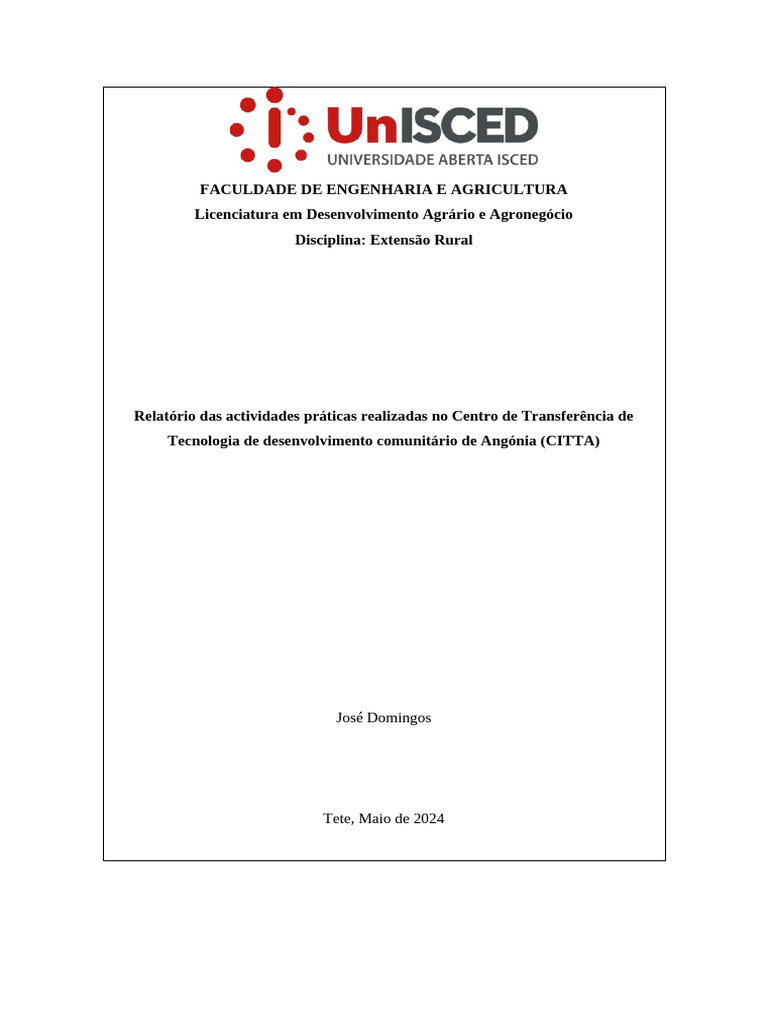 UnISCED
UNIVERSIDADE ABERTA ISCED

FACULDADE DE ENGENHARIA E AGRICULTURA
Licenciatura em Desenvolvimento Agrário e Agronegócio
Disciplina: Extensão Rural

Relatório das actividades práticas realizadas no Centro de Transferência de Tecnologia de desenvolvimento comunitário de Angónia (CITTA)

José Domingos

Tete, Maio de 2024